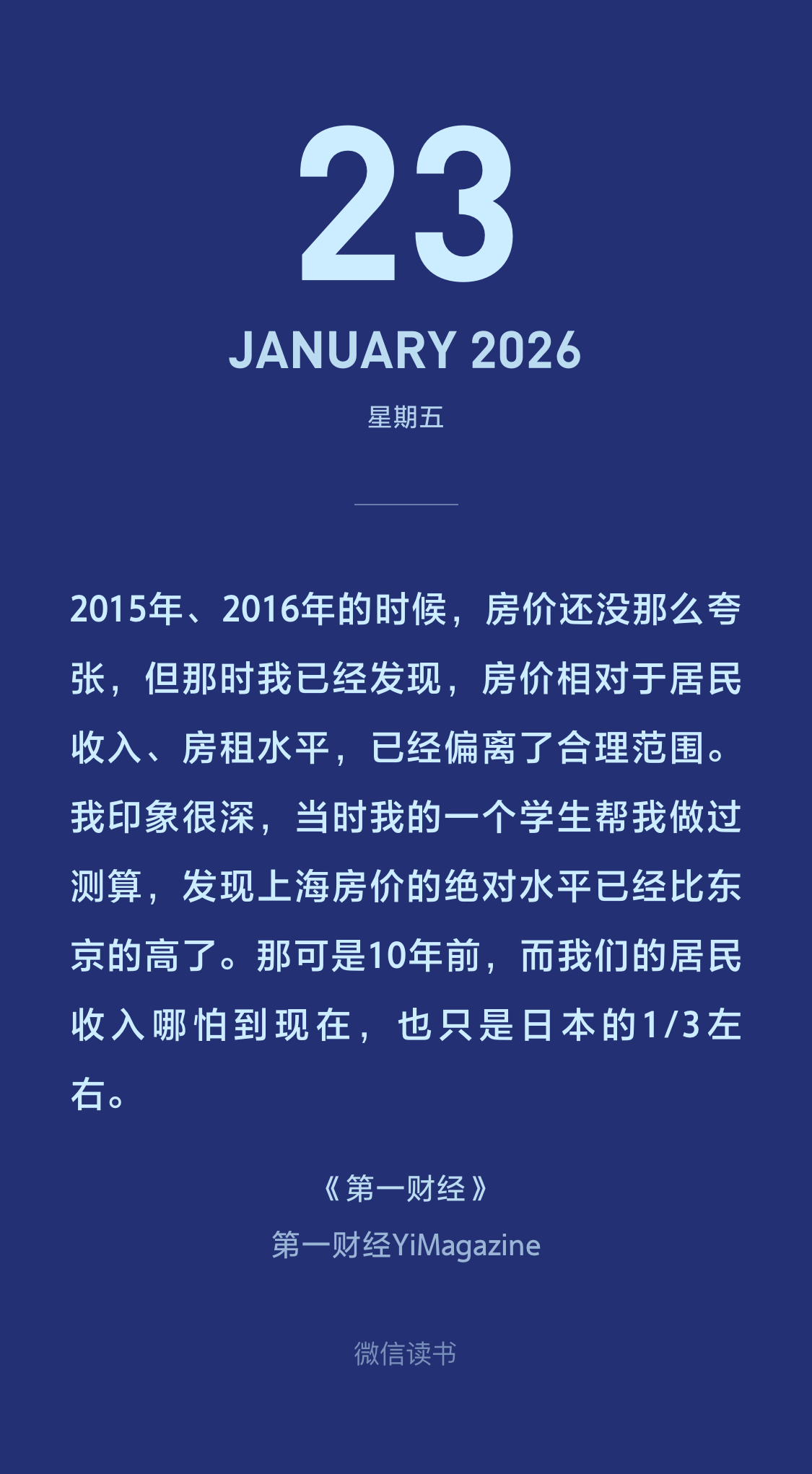 23

JANUARY 2026

星期五

2015年、2016年的时候，房价还没那么夸张，但那时我已经发现，房价相对于居民收入、房租水平，已经偏离了合理范围。我印象很深，当时我的一个学生帮我做过测算，发现上海房价的绝对水平已经比东京的高了。那可是10年前，而我们的居民收入哪怕到现在，也只是日本的1/3左右。

《第一财经》

第一财经YiMagazine

微信读书